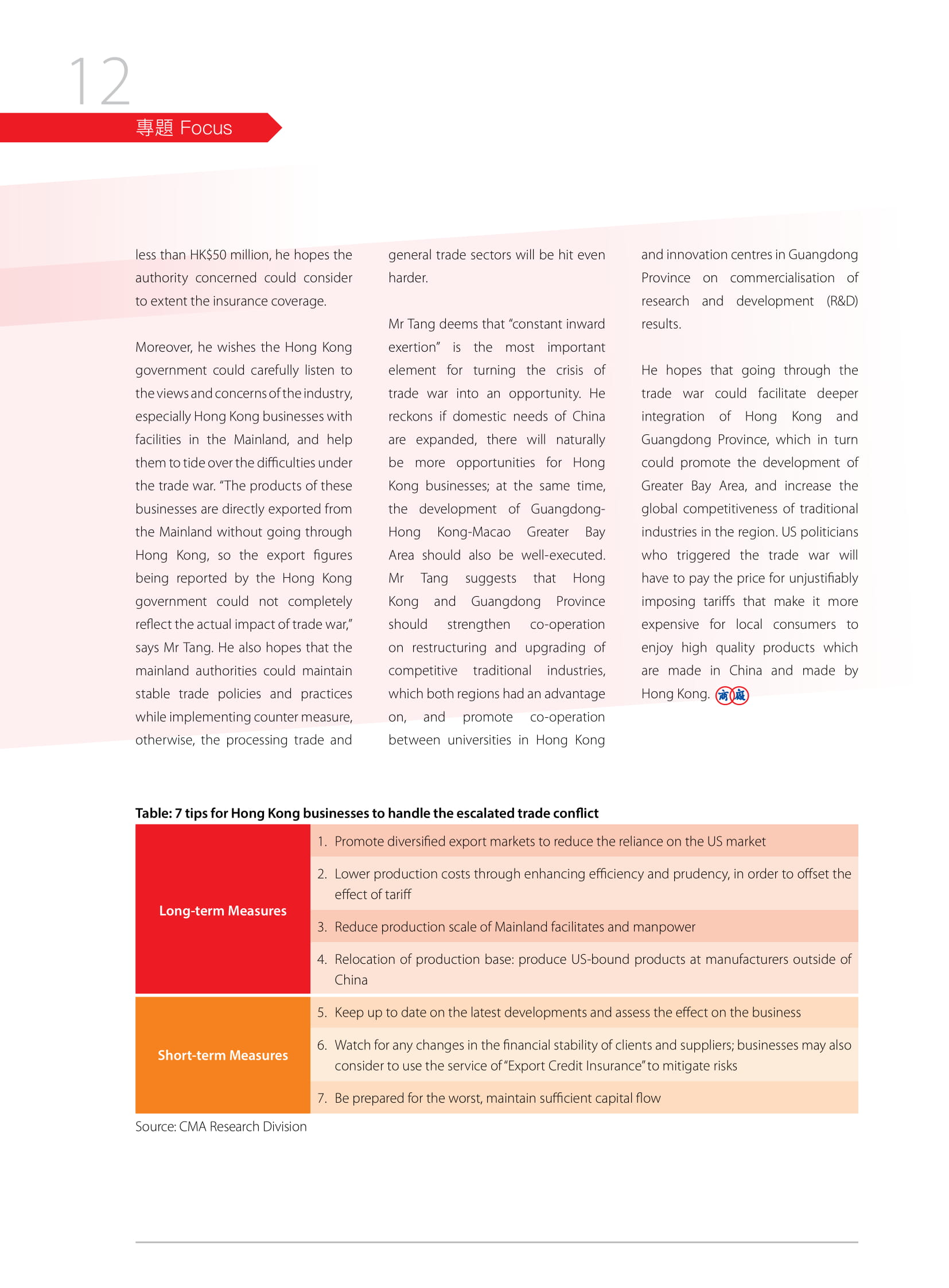 12

專題 Focus

less than HK$50 million, he hopes the authority concerned could consider to extent the insurance coverage.

Moreover, he wishes the Hong Kong government could carefully listen to the views and concerns of the industry, especially Hong Kong businesses with facilities in the Mainland, and help them to tide over the difficulties under the trade war. "The products of these businesses are directly exported from the Mainland without going through Hong Kong, so the export figures being reported by the Hong Kong government could not completely reflect the actual impact of trade war," says Mr Tang. He also hopes that the mainland authorities could maintain stable trade policies and practices while implementing counter measure, otherwise, the processing trade and general trade sectors will be hit even harder.

Mr Tang deems that "constant inward exertion" is the most important element for turning the crisis of trade war into an opportunity. He reckons if domestic needs of China are expanded, there will naturally be more opportunities for Hong Kong businesses; at the same time, the development of Guangdong-Hong Kong-Macao Greater Bay Area should also be well-executed. Mr Tang suggests that Hong Kong and Guangdong Province should strengthen co-operation on restructuring and upgrading of competitive traditional industries, which both regions had an advantage on, and promote co-operation between universities in Hong Kong and innovation centres in Guangdong Province on commercialisation of research and development (R&D) results.

He hopes that going through the trade war could facilitate deeper integration of Hong Kong and Guangdong Province, which in turn could promote the development of Greater Bay Area, and increase the global competitiveness of traditional industries in the region. US politicians who triggered the trade war will have to pay the price for unjustifiably imposing tariffs that make it more expensive for local consumers to enjoy high quality products which are made in China and made by Hong Kong. 商廠

Table: 7 tips for Hong Kong businesses to handle the escalated trade conflict

| | |
|---|---|
| Long-term Measures | 1. Promote diversified export markets to reduce the reliance on the US market |
| | 2. Lower production costs through enhancing efficiency and prudency, in order to offset the effect of tariff |
| | 3. Reduce production scale of Mainland facilitates and manpower |
| | 4. Relocation of production base: produce US-bound products at manufacturers outside of China |
| Short-term Measures | 5. Keep up to date on the latest developments and assess the effect on the business |
| | 6. Watch for any changes in the financial stability of clients and suppliers; businesses may also consider to use the service of "Export Credit Insurance" to mitigate risks |
| | 7. Be prepared for the worst, maintain sufficient capital flow |

Source: CMA Research Division